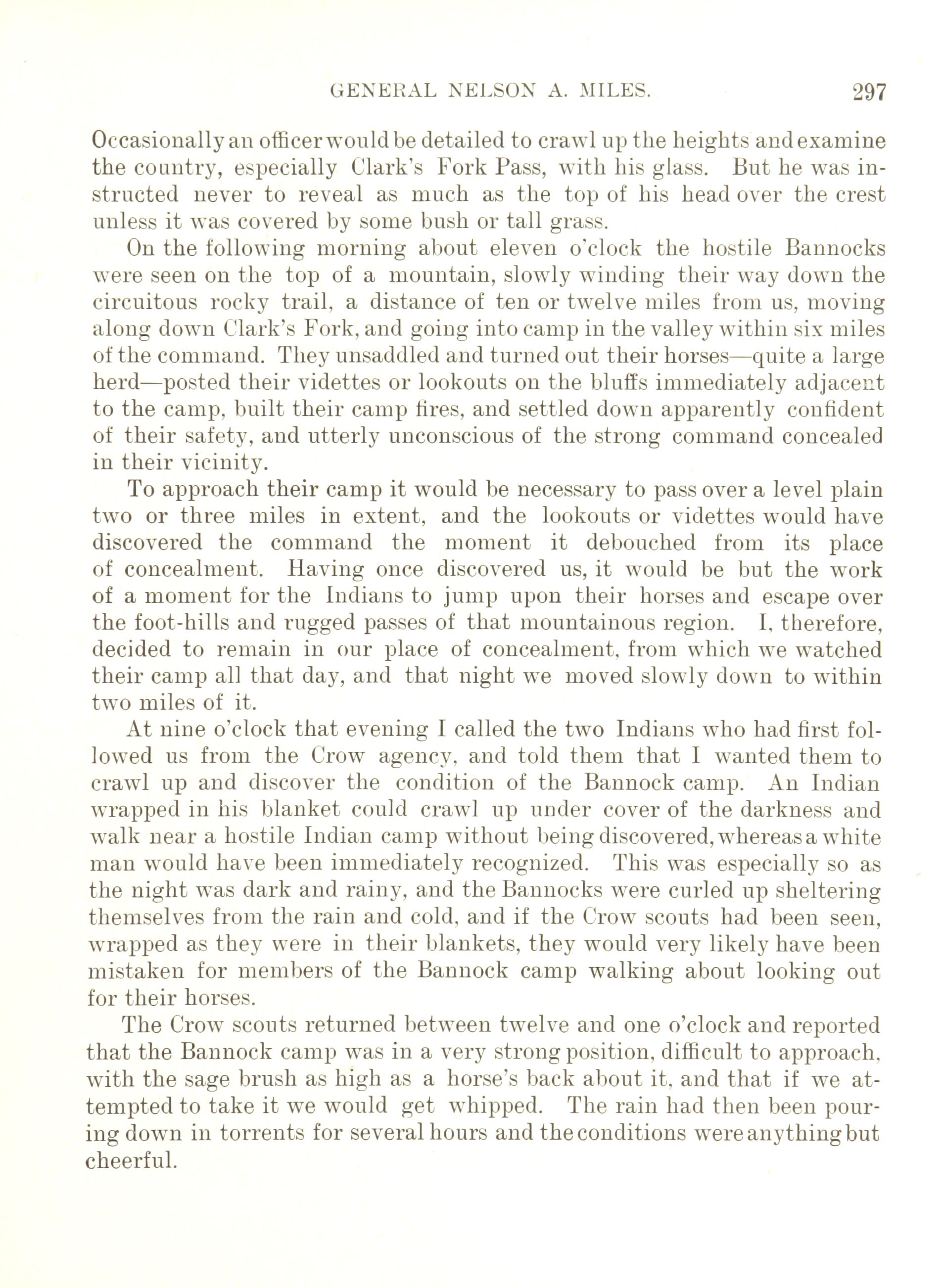 GENERAL NELSON A. MILES. 297

Occasionally an officer would be detailed to crawl up the heights and examine the country, especially Clark's Fork Pass, with his glass. But he was instructed never to reveal as much as the top of his head over the crest unless it was covered by some bush or tall grass.

On the following morning about eleven o'clock the hostile Bannocks were seen on the top of a mountain, slowly winding their way down the circuitous rocky trail, a distance of ten or twelve miles from us, moving along down Clark's Fork, and going into camp in the valley within six miles of the command. They unsaddled and turned out their horses—quite a large herd—posted their videttes or lookouts on the bluffs immediately adjacent to the camp, built their camp fires, and settled down apparently confident of their safety, and utterly unconscious of the strong command concealed in their vicinity.

To approach their camp it would be necessary to pass over a level plain two or three miles in extent, and the lookouts or videttes would have discovered the command the moment it debouched from its place of concealment. Having once discovered us, it would be but the work of a moment for the Indians to jump upon their horses and escape over the foot-hills and rugged passes of that mountainous region. I, therefore, decided to remain in our place of concealment, from which we watched their camp all that day, and that night we moved slowly down to within two miles of it.

At nine o'clock that evening I called the two Indians who had first followed us from the Crow agency, and told them that I wanted them to crawl up and discover the condition of the Bannock camp. An Indian wrapped in his blanket could crawl up under cover of the darkness and walk near a hostile Indian camp without being discovered, whereas a white man would have been immediately recognized. This was especially so as the night was dark and rainy, and the Bannocks were curled up sheltering themselves from the rain and cold, and if the Crow scouts had been seen, wrapped as they were in their blankets, they would very likely have been mistaken for members of the Bannock camp walking about looking out for their horses.

The Crow scouts returned between twelve and one o'clock and reported that the Bannock camp was in a very strong position, difficult to approach, with the sage brush as high as a horse's back about it, and that if we attempted to take it we would get whipped. The rain had then been pouring down in torrents for several hours and the conditions were anything but cheerful.